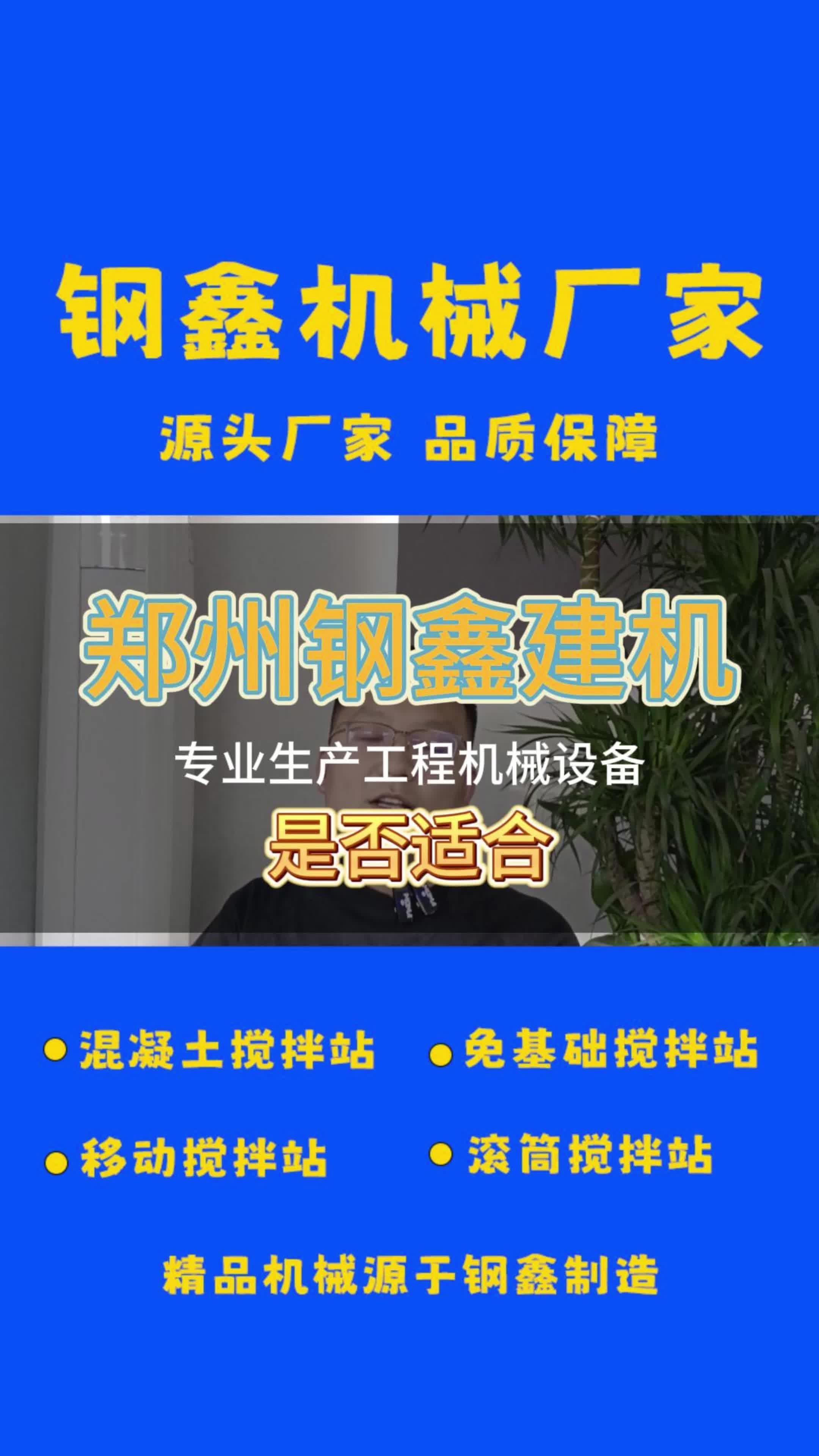 钢鑫机械厂家

源头厂家 品质保障

郑州钢鑫建机

专业生产工程机械设备

是否适合

混凝土搅拌站

免基础搅拌站

移动搅拌站

滚筒搅拌站

精品机械源于钢鑫制造